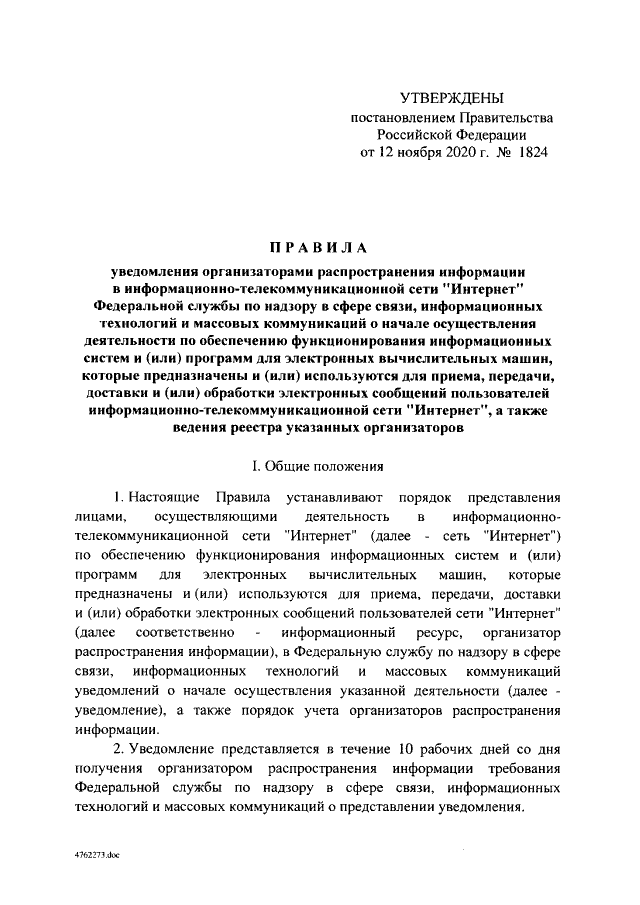 УТВЕРЖДЕНЫ
постановлением Правительства
Российской Федерации
от 12 ноября 2020 г. № 1824

ПРАВИЛА

уведомления организаторами распространения информации в информационно-телекоммуникационной сети "Интернет" Федеральной службы по надзору в сфере связи, информационных технологий и массовых коммуникаций о начале осуществления деятельности по обеспечению функционирования информационных систем и (или) программ для электронных вычислительных машин, которые предназначены и (или) используются для приема, передачи, доставки и (или) обработки электронных сообщений пользователей информационно-телекоммуникационной сети "Интернет", а также ведения реестра указанных организаторов

I. Общие положения

1. Настоящие Правила устанавливают порядок представления лицами, осуществляющими деятельность в информационно-телекоммуникационной сети "Интернет" (далее - сеть "Интернет") по обеспечению функционирования информационных систем и (или) программ для электронных вычислительных машин, которые предназначены и (или) используются для приема, передачи, доставки и (или) обработки электронных сообщений пользователей сети "Интернет" (далее соответственно - информационный ресурс, организатор распространения информации), в Федеральную службу по надзору в сфере связи, информационных технологий и массовых коммуникаций уведомлений о начале осуществления указанной деятельности (далее - уведомление), а также порядок учета организаторов распространения информации.

2. Уведомление представляется в течение 10 рабочих дней со дня получения организатором распространения информации требования Федеральной службы по надзору в сфере связи, информационных технологий и массовых коммуникаций о представлении уведомления.

4762273.doc